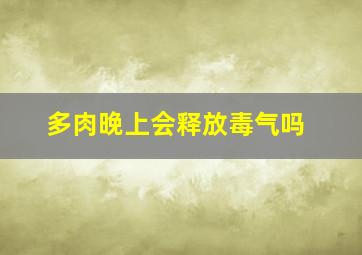 多肉晚上会释放毒气吗